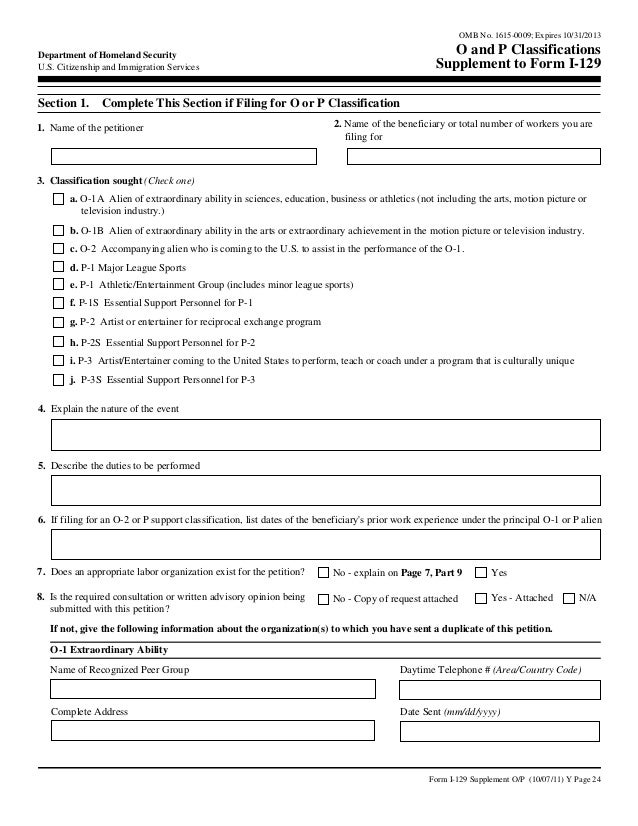 OMB No. 1615-0009; Expires 10/31/2013

Department of Homeland Security
U.S. Citizenship and Immigration Services

O and P Classifications
Supplement to Form I-129

Section 1. Complete This Section if Filing for O or P Classification

1. Name of the petitioner

2. Name of the beneficiary or total number of workers you are filing for

3. Classification sought (Check one)

a. O-1A Alien of extraordinary ability in sciences, education, business or athletics (not including the arts, motion picture or television industry.)

b. O-1B Alien of extraordinary ability in the arts or extraordinary achievement in the motion picture or television industry.

c. O-2 Accompanying alien who is coming to the U.S. to assist in the performance of the O-1.

d. P-1 Major League Sports

e. P-1 Athletic/Entertainment Group (includes minor league sports)

f. P-1S Essential Support Personnel for P-1

g. P-2 Artist or entertainer for reciprocal exchange program

h. P-2S Essential Support Personnel for P-2

i. P-3 Artist/Entertainer coming to the United States to perform, teach or coach under a program that is culturally unique

j. P-3S Essential Support Personnel for P-3

4. Explain the nature of the event

5. Describe the duties to be performed

6. If filing for an O-2 or P support classification, list dates of the beneficiary's prior work experience under the principal O-1 or P alien

7. Does an appropriate labor organization exist for the petition? No - explain on Page 7, Part 9 Yes

8. Is the required consultation or written advisory opinion being submitted with this petition? No - Copy of request attached Yes - Attached N/A

If not, give the following information about the organization(s) to which you have sent a duplicate of this petition.

O-1 Extraordinary Ability

Name of Recognized Peer Group

Daytime Telephone # (Area/Country Code)

Complete Address

Date Sent (mm/dd/yyyy)

Form I-129 Supplement O/P (10/07/11) Y Page 24